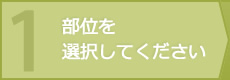 1
部位を
選択してください